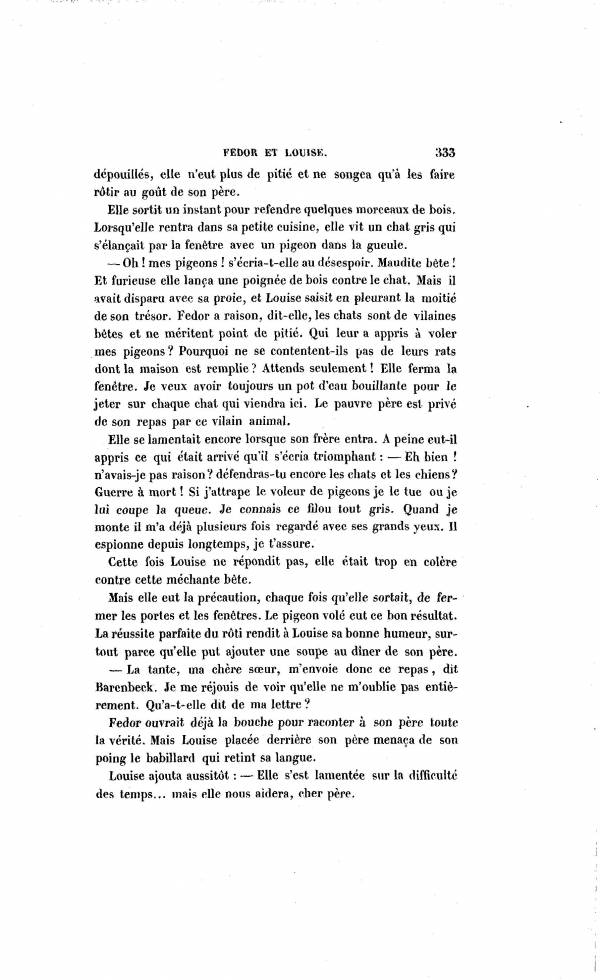 FEDOR ET LOUISE. 333

dépouillés, elle n'eut plus de pitié et ne songea qu'à les faire rôtir au goût de son père.

Elle sortit un instant pour refendre quelques morceaux de bois. Lorsqu'elle rentra dans sa petite cuisine, elle vit un chat gris qui s'élançait par la fenêtre avec un pigeon dans la gueule.

— Oh ! mes pigeons ! s'écria-t-elle au désespoir. Maudite bête ! Et furieuse elle lança une poignée de bois contre le chat. Mais il avait disparu avec sa proie, et Louise saisit en pleurant la moitié de son trésor. Fedor a raison, dit-elle, les chats sont de vilaines bêtes et ne méritent point de pitié. Qui leur a appris à voler mes pigeons ? Pourquoi ne se contentent-ils pas de leurs rats dont la maison est remplie ? Attends seulement ! Elle ferma la fenêtre. Je veux avoir toujours un pot d'eau bouillante pour le jeter sur chaque chat qui viendra ici. Le pauvre père est privé de son repas par ce vilain animal.

Elle se lamentait encore lorsque son frère entra. A peine eut-il appris ce qui était arrivé qu'il s'écria triomphant : — Eh bien ! n'avais-je pas raison ? défendras-tu encore les chats et les chiens ? Guerre à mort ! Si j'attrape le voleur de pigeons je le tue ou je lui coupe la queue. Je connais ce filou tout gris. Quand je monte il m'a déjà plusieurs fois regardé avec ses grands yeux. Il espionne depuis longtemps, je t'assure.

Cette fois Louise ne répondit pas, elle était trop en colère contre cette méchante bête.

Mais elle eut la précaution, chaque fois qu'elle sortait, de fermer les portes et les fenêtres. Le pigeon volé eut ce bon résultat. La réussite parfaite du rôti rendit à Louise sa bonne humeur, surtout parce qu'elle put ajouter une soupe au dîner de son père.

— La tante, ma chère sœur, m'envoie donc ce repas, dit Barenbeck. Je me réjouis de voir qu'elle ne m'oublie pas entièrement. Qu'a-t-elle dit de ma lettre ?

Fedor ouvrait déjà la bouche pour raconter à son père toute la vérité. Mais Louise placée derrière son père menaça de son poing le babillard qui retint sa langue.

Louise ajouta aussitôt : — Elle s'est lamentée sur la difficulté des temps... mais elle nous aidera, cher père.